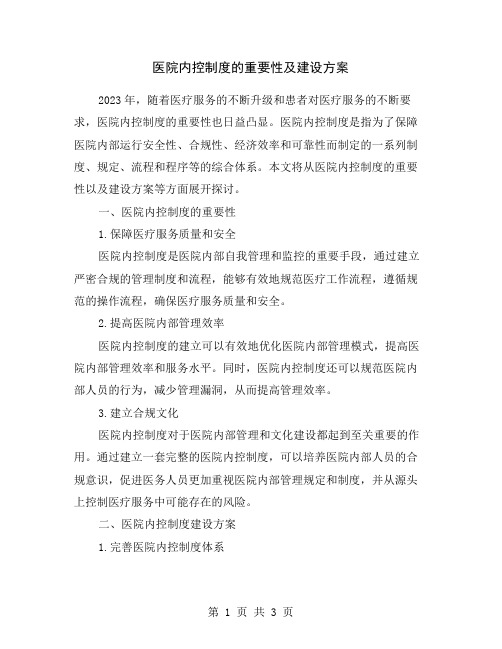 医院内控制度的重要性及建设方案

2023年，随着医疗服务的不断升级和患者对医疗服务的不断要求，医院内控制度的重要性也日益凸显。医院内控制度是指为了保障医院内部运行安全性、合规性、经济效率和可靠性而制定的一系列制度、规定、流程和程序等的综合体系。本文将从医院内控制度的重要性以及建设方案等方面展开探讨。

一、医院内控制度的重要性

1.保障医疗服务质量和安全

医院内控制度是医院内部自我管理和监控的重要手段，通过建立严密合规的管理制度和流程，能够有效地规范医疗工作流程，遵循规范的操作流程，确保医疗服务质量和安全。

2.提高医院内部管理效率

医院内控制度的建立可以有效地优化医院内部管理模式，提高医院内部管理效率和服务水平。同时，医院内控制度还可以规范医院内部人员的行为，减少管理漏洞，从而提高管理效率。

3.建立合规文化

医院内控制度对于医院内部管理和文化建设都起到至关重要的作用。通过建立一套完整的医院内控制度，可以培养医院内部人员的合规意识，促进医务人员更加重视医院内部管理规定和制度，并从源头上控制医疗服务中可能存在的风险。

二、医院内控制度建设方案

1.完善医院内控制度体系

第 1 页 共 3 页